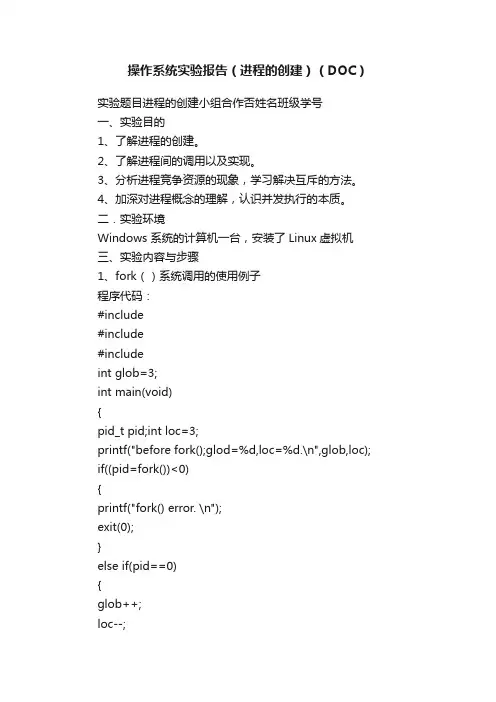 操作系统实验报告（进程的创建）（DOC）

实验题目进程的创建小组合作否姓名班级学号
一、实验目的
1、了解进程的创建。
2、了解进程间的调用以及实现。
3、分析进程竞争资源的现象，学习解决互斥的方法。
4、加深对进程概念的理解，认识并发执行的本质。
二．实验环境
Windows 系统的计算机一台，安装了 Linux 虚拟机
三、实验内容与步骤
1、fork（ ）系统调用的使用例子
程序代码：
#include
#include
#include
int glob=3;
int main(void)
{
pid_t pid;int loc=3;
printf("before fork();glod=%d,loc=%d.\n",glob,loc);
if((pid=fork())<0)
{
printf("fork() error. \n");
exit(0);
}
else if(pid==0)
{
glob++;
loc--;